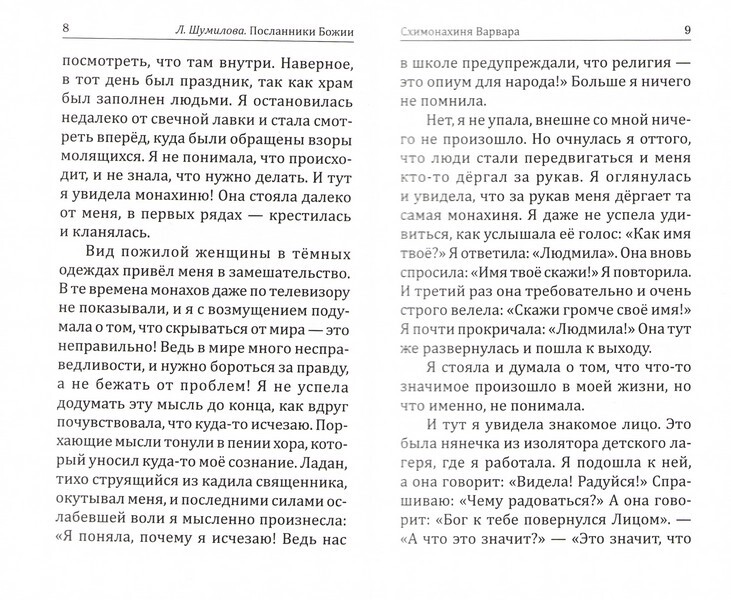 8 Л. Шумилова. Посланники Божии

посмотреть, что там внутри. Наверное, в тот день был праздник, так как храм был заполнен людьми. Я остановилась недалеко от свечной лавки и стала смотреть вперёд, куда были обращены взоры молящихся. Я не понимала, что происходит, и не знала, что нужно делать. И тут я увидела монахиню! Она стояла далеко от меня, в первых рядах — крестилась и кланялась.

Вид пожилой женщины в тёмных одеждах привёл меня в замешательство. В те времена монахов даже по телевизору не показывали, и я с возмущением подумала о том, что скрываться от мира — это неправильно! Ведь в мире много несправедливости, и нужно бороться за правду, а не бежать от проблем! Я не успела додумать эту мысль до конца, как вдруг почувствовала, что куда-то исчезаю. Порхающие мысли тонули в пении хора, который уносил куда-то моё сознание. Ладан, тихо струящийся из кадила священника, окутывал меня, и последними силами ослабевшей воли я мысленно произнесла: «Я поняла, почему я исчезаю! Ведь нас

Схимонахиня Варвара 9

в школе предупреждали, что религия — это опиум для народа!» Больше я ничего не помнила.

Нет, я не упала, внешне со мной ничего не произошло. Но очнулась я оттого, что люди стали передвигаться и меня кто-то дёргал за рукав. Я оглянулась и увидела, что за рукав меня дёргает та самая монахиня. Я даже не успела удивиться, как услышала её голос: «Как имя твоё?» Я ответила: «Людмила». Она вновь спросила: «Имя твоё скажи!» Я повторила. И третий раз она требовательно и очень строго велела: «Скажи громче своё имя!» Я почти прокричала: «Людмила!» Она тут же развернулась и пошла к выходу.

Я стояла и думала о том, что что-то значимое произошло в моей жизни, но что именно, не понимала.

И тут я увидела знакомое лицо. Это была нянечка из изолятора детского лагеря, где я работала. Я подошла к ней, а она говорит: «Видела! Радуйся!» Спрашиваю: «Чему радоваться?» А она говорит: «Бог к тебе повернулся Лицом». — «А что это значит?» — «Это значит, что